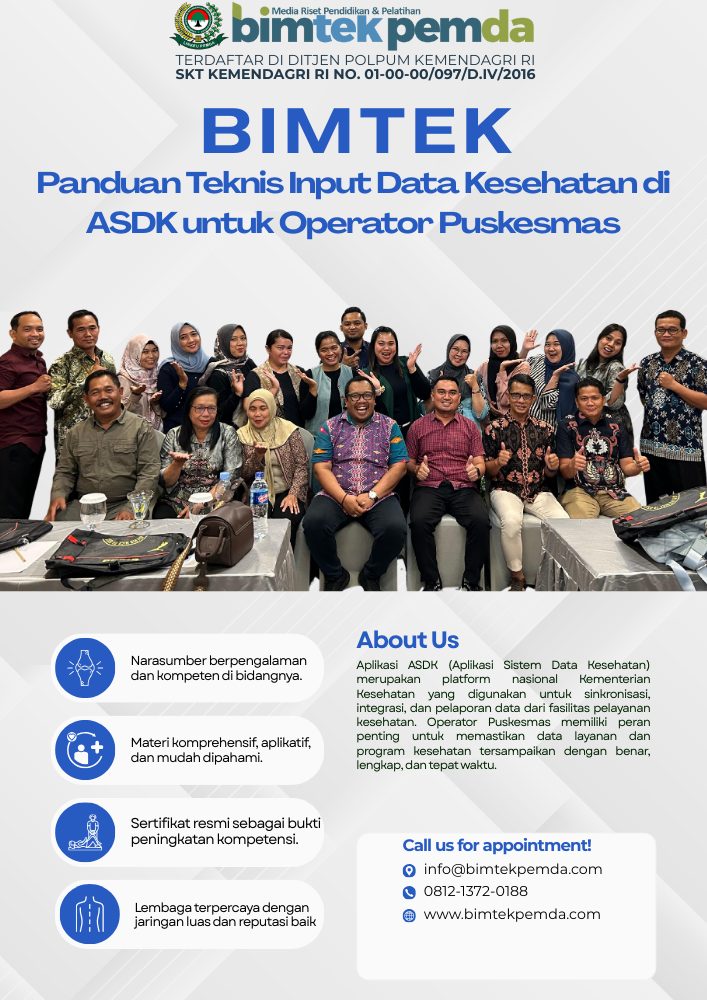 Media Riset Pendidikan & Pelatihan
bimtekpemda
TERDAFTAR DI DITJEN POLPUM KEMENDAGRI RI
SKT KEMENDAGRI RI NO. 01-00-00/097/D.IV/2016

BIMTEK

Panduan Teknis Input Data Kesehatan di ASDK untuk Operator Puskesmas

Narasumber berpengalaman dan kompeten di bidangnya.

Materi komprehensif, aplikatif, dan mudah dipahami.

Sertifikat resmi sebagai bukti peningkatan kompetensi.

Lembaga terpercaya dengan jaringan luas dan reputasi baik

About Us

Aplikasi ASDK (Aplikasi Sistem Data Kesehatan) merupakan platform nasional Kementerian Kesehatan yang digunakan untuk sinkronisasi, integrasi, dan pelaporan data dari fasilitas pelayanan kesehatan. Operator Puskesmas memiliki peran penting untuk memastikan data layanan dan program kesehatan tersampaikan dengan benar, lengkap, dan tepat waktu.

Call us for appointment!
info@bimtekpemda.com
0812-1372-0188
www.bimtekpemda.com